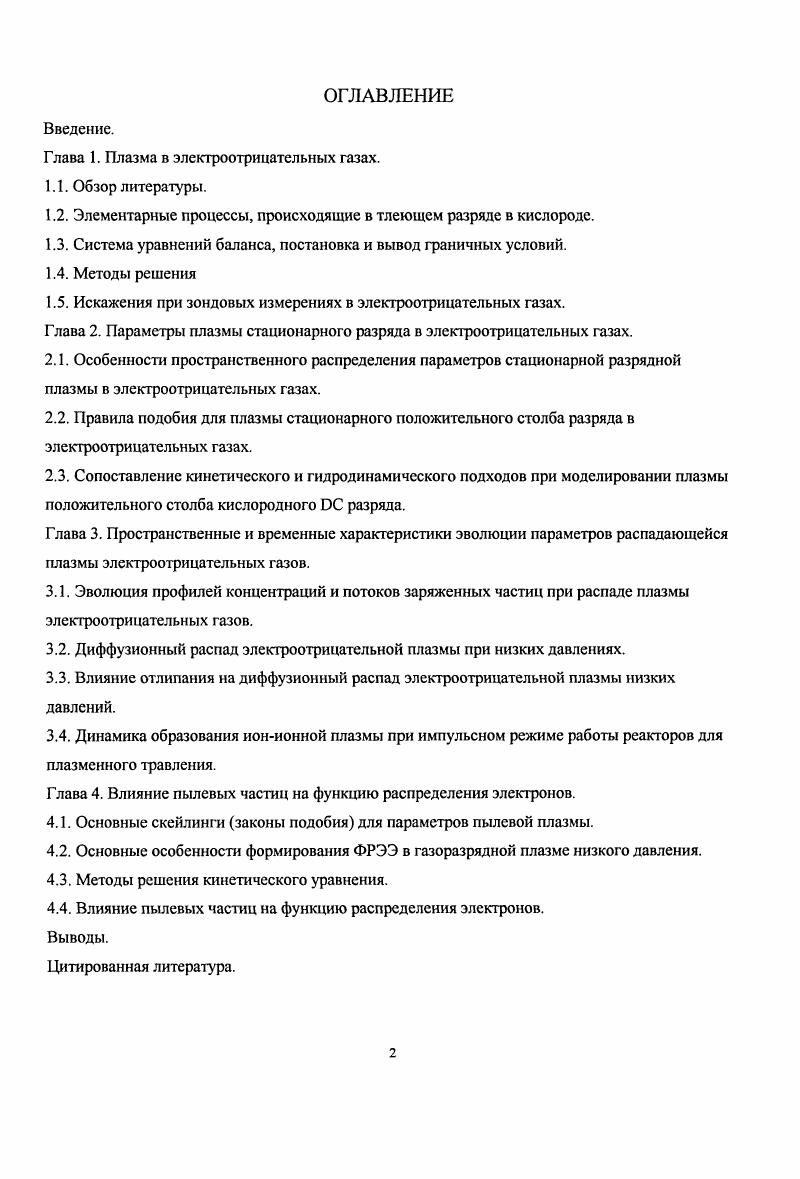 ОГЛАВЛЕНИЕ

Введение.

Глава 1. Плазма в электроотрицательных газах.

1.1. Обзор литературы.

1.2. Элементарные процессы, происходящие в тлеющем разряде в кислороде.

1.3. Система уравнений баланса, постановка и вывод граничных условий.

1.4. Методы решения

1.5. Искажения при зондовых измерениях в электроотрицательных газах.

Глава 2. Параметры плазмы стационарного разряда в электроотрицательных газах.

2.1. Особенности пространственного распределения параметров стационарной разрядной плазмы в электроотрицательных газах.

2.2. Правила подобия для плазмы стационарного положительного столба разряда в электроотрицательных газах.

2.3. Сопоставление кинетического и гидродинамического подходов при моделировании плазмы положительного столба кислородного DC разряда.

Глава 3. Пространственные и временные характеристики эволюции параметров распадающейся плазмы электроотрицательных газов.

3.1. Эволюция профилей концентраций и потоков заряженных частиц при распаде плазмы электроотрицательных газов.

3.2. Диффузионный распад электроотрицательной плазмы при низких давлениях.

3.3. Влияние отлипания на диффузионный распад электроотрицательной плазмы низких давлений.

3.4. Динамика образования ион-ионной плазмы при импульсном режиме работы реакторов для плазменного травления.

Глава 4. Влияние пылевых частиц на функцию распределения электронов.

4.1. Основные скейлинги (законы подобия) для параметров пылевой плазмы.

4.2. Основные особенности формирования ФРЭЭ в газоразрядной плазме низкого давления.

4.3. Методы решения кинетического уравнения.

4.4. Влияние пылевых частиц на функцию распределения электронов.

Выводы.

Цитированная литература.

2